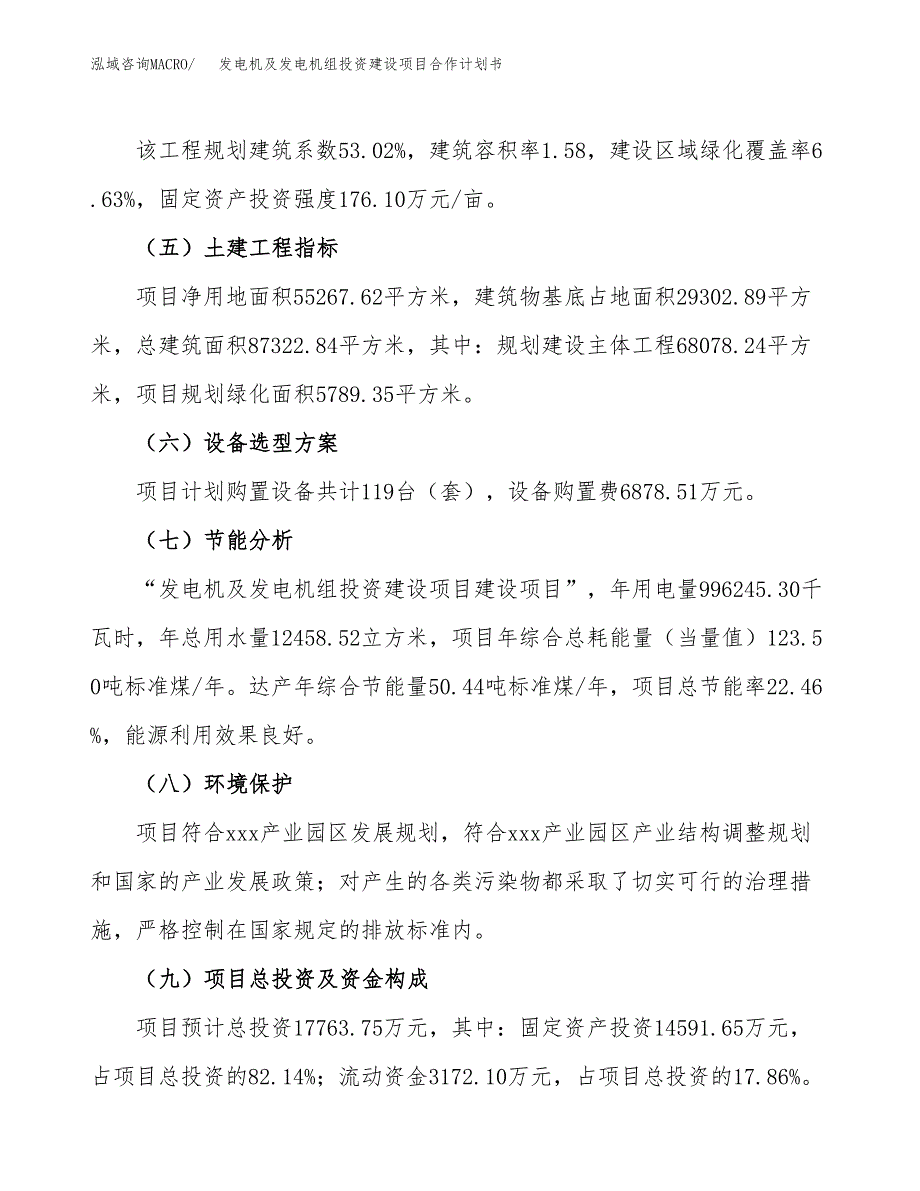 泓域咨询MACRO/　发电机及发电机组投资建设项目合作计划书

该工程规划建筑系数53.02%，建筑容积率1.58，建设区域绿化覆盖率6.63%，固定资产投资强度176.10万元/亩。

（五）土建工程指标

项目净用地面积55267.62平方米，建筑物基底占地面积29302.89平方米，总建筑面积87322.84平方米，其中：规划建设主体工程68078.24平方米，项目规划绿化面积5789.35平方米。

（六）设备选型方案

项目计划购置设备共计119台（套），设备购置费6878.51万元。

（七）节能分析

“发电机及发电机组投资建设项目建设项目”，年用电量996245.30千瓦时，年总用水量12458.52立方米，项目年综合总耗能量（当量值）123.50吨标准煤/年。达产年综合节能量50.44吨标准煤/年，项目总节能率22.46%，能源利用效果良好。

（八）环境保护

项目符合xxx产业园区发展规划，符合xxx产业园区产业结构调整规划和国家的产业发展政策；对产生的各类污染物都采取了切实可行的治理措施，严格控制在国家规定的排放标准内。

（九）项目总投资及资金构成

项目预计总投资17763.75万元，其中：固定资产投资14591.65万元，占项目总投资的82.14%；流动资金3172.10万元，占项目总投资的17.86%。